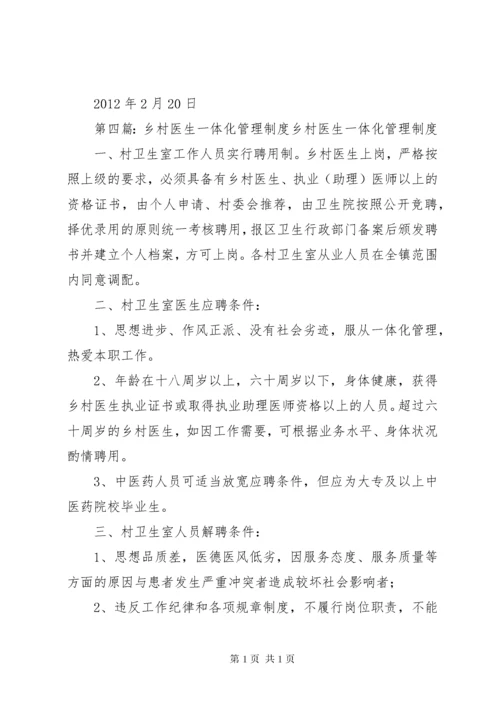 2012 年 2 月 20 日

第四篇：乡村医生一体化管理制度乡村医生一体化管理制度

一、村卫生室工作人员实行聘用制。乡村医生上岗，严格按照上级的要求，必须具备有乡村医生、执业（助理）医师以上的资格证书，由个人申请、村委会推荐，由卫生院按照公开竞聘，择优录用的原则统一考核聘用，报区卫生行政部门备案后颁发聘书并建立个人档案，方可上岗。各村卫生室从业人员在全镇范围内同意调配。

二、村卫生室医生应聘条件：

1、思想进步、作风正派、没有社会劣迹，服从一体化管理，热爱本职工作。

2、年龄在十八周岁以上，六十周岁以下，身体健康，获得乡村医生执业证书或取得执业助理医师资格以上的人员。超过六十周岁的乡村医生，如因工作需要，可根据业务水平、身体状况酌情聘用。

3、中医药人员可适当放宽应聘条件，但应为大专及以上中医药院校毕业生。

三、村卫生室人员解聘条件：

1、思想品质差，医德医风低劣，因服务态度、服务质量等方面的原因与患者发生严重冲突者造成较坏社会影响者；

2、违反工作纪律和各项规章制度，不履行岗位职责，不能

第 1 页 共 1 页